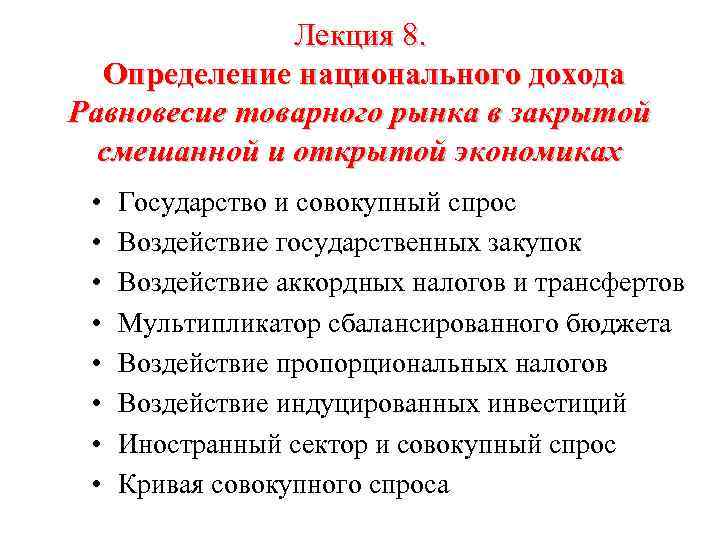 Лекция 8.
Определение национального дохода
Равновесие товарного рынка в закрытой смешанной и открытой экономиках

• Государство и совокупный спрос
• Воздействие государственных закупок
• Воздействие аккордных налогов и трансфертов
• Мультипликатор сбалансированного бюджета
• Воздействие пропорциональных налогов
• Воздействие индуцированных инвестиций
• Иностранный сектор и совокупный спрос
• Кривая совокупного спроса